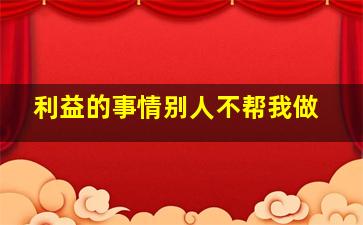 利益的事情别人不帮我做